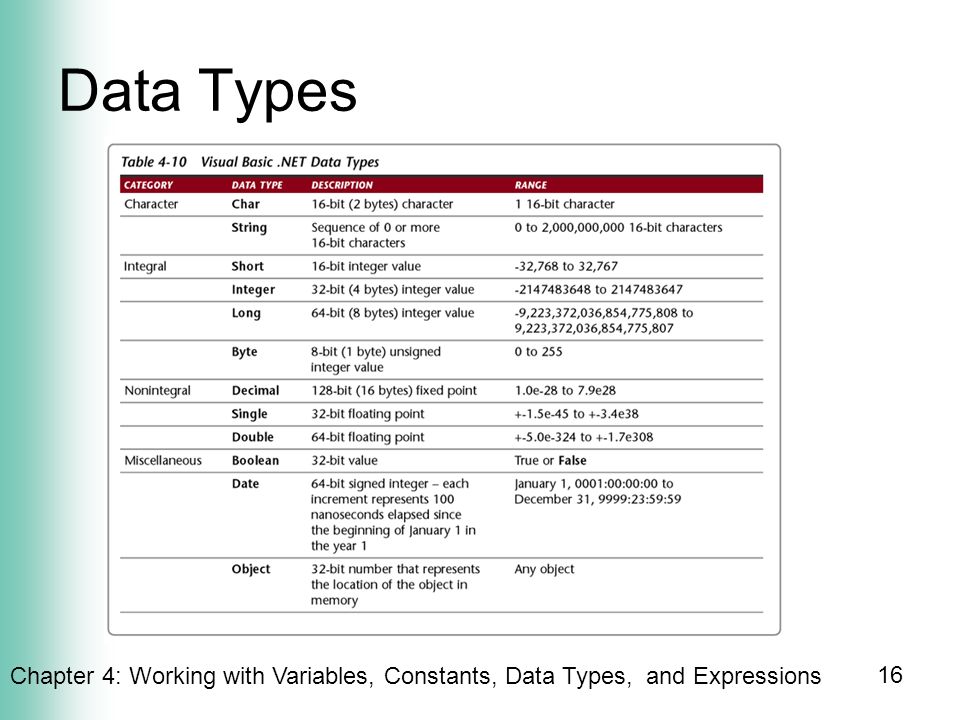 Data Types

Table 4-10 Visual Basic .NET Data Types

| CATEGORY | DATA TYPE | DESCRIPTION | RANGE |
|---|---|---|---|
| Character | Char | 16-bit (2 bytes) character | 1 16-bit character |
| | String | Sequence of 0 or more 16-bit characters | 0 to 2,000,000,000 16-bit characters |
| Integral | Short | 16-bit integer value | -32,768 to 32,767 |
| | Integer | 32-bit (4 bytes) integer value | -2147483648 to 2147483647 |
| | Long | 64-bit (8 bytes) integer value | -9,223,372,036,854,775,808 to 9,223,372,036,854,775,807 |
| | Byte | 8-bit (1 byte) unsigned integer value | 0 to 255 |
| Nonintegral | Decimal | 128-bit (16 bytes) fixed point | 1.0e-28 to 7.9e28 |
| | Single | 32-bit floating point | +-1.5e-45 to +-3.4e38 |
| | Double | 64-bit floating point | +-5.0e-324 to +-1.7e308 |
| Miscellaneous | Boolean | 32-bit value | True or False |
| | Date | 64-bit signed integer – each increment represents 100 nanoseconds elapsed since the beginning of January 1 in the year 1 | January 1, 0001:00:00:00 to December 31, 9999:23:59:59 |
| | Object | 32-bit number that represents the location of the object in memory | Any object |

Chapter 4: Working with Variables, Constants, Data Types, and Expressions 16